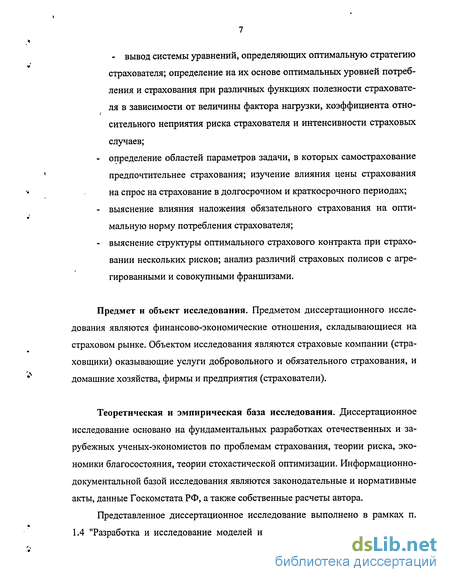 7

- вывод системы уравнений, определяющих оптимальную стратегию страхователя; определение на их основе оптимальных уровней потребления и страхования при различных функциях полезности страхователя в зависимости от величины фактора нагрузки, коэффициента относительного неприятия риска страхователя и интенсивности страховых случаев;
- определение областей параметров задачи, в которых самострахование предпочтительнее страхования; изучение влияния цены страхования на спрос на страхование в долгосрочном и краткосрочного периодах;
- выяснение влияния наложения обязательного страхования на оптимальную норму потребления страхователя;
- выяснение структуры оптимального страхового контракта при страховании нескольких рисков; анализ различий страховых полисов с агрегированными и совокупными франшизами.

Предмет и объект исследования. Предметом диссертационного исследования являются финансово-экономические отношения, складывающиеся на страховом рынке. Объектом исследования являются страховые компании (страховщики) оказывающие услуги добровольного и обязательного страхования, и домашние хозяйства, фирмы и предприятия (страхователи).

Теоретическая и эмпирическая база исследования. Диссертационное исследование основано на фундаментальных разработках отечественных и зарубежных ученых-экономистов по проблемам страхования, теории риска, экономики благосостояния, теории стохастической оптимизации. Информационно-документальной базой исследования являются законодательные и нормативные акты, данные Госкомстата РФ, а также собственные расчеты автора.

Представленное диссертационное исследование выполнено в рамках п. 1.4 "Разработка и исследование моделей и

dsLib.net
библиотека диссертаций